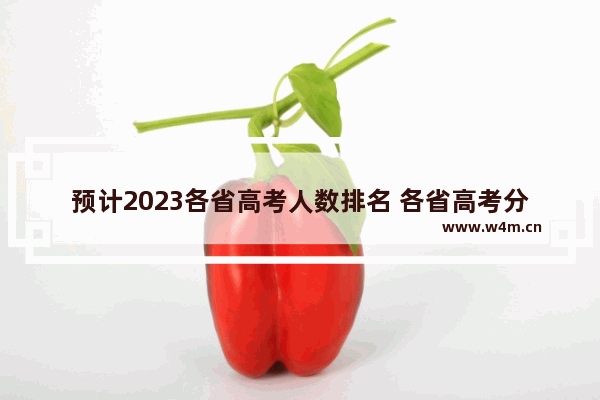 预计2023各省高考人数排名 各省高考分

www.w4m.cn